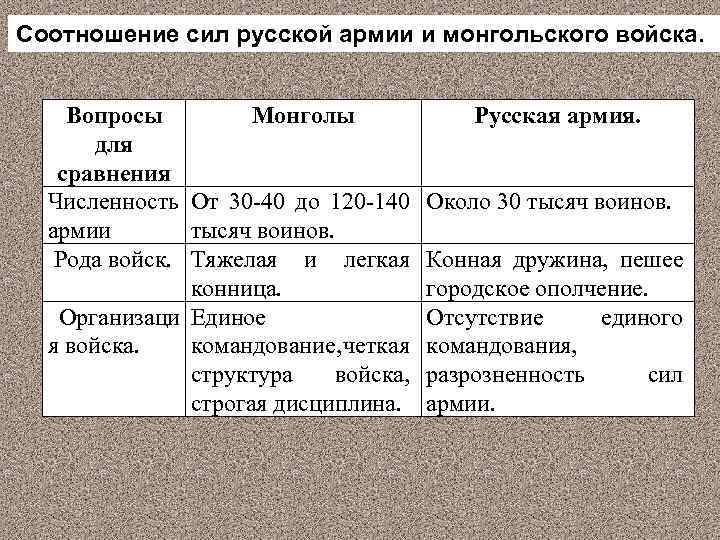 Соотношение сил русской армии и монгольского войска.

| Вопросы для сравнения | Монголы | Русская армия. |
|---|---|---|
| Численность армии | От 30-40 до 120-140 тысяч воинов. | Около 30 тысяч воинов. |
| Рода войск. | Тяжелая и легкая конница. | Конная дружина, пешее городское ополчение. |
| Организация войска. | Единое командование,четкая структура войска, строгая дисциплина. | Отсутствие единого командования, разрозненность сил армии. |